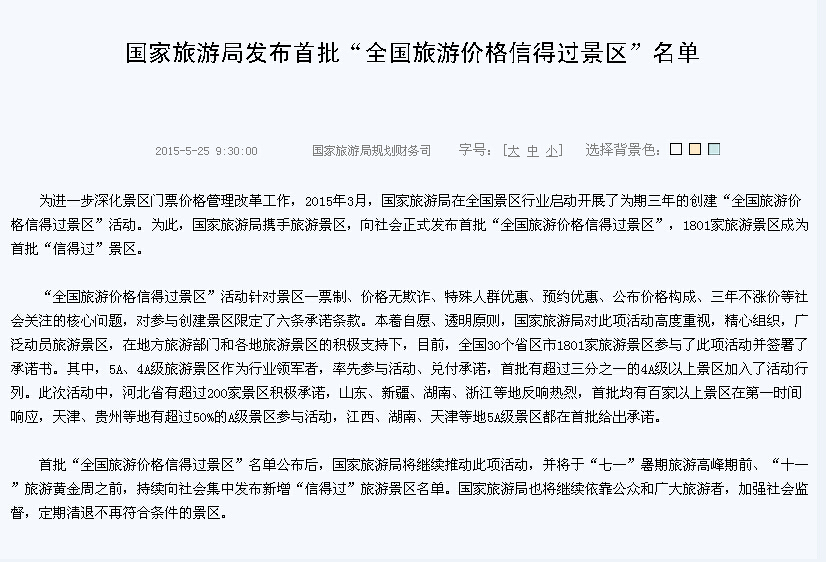 国家旅游局发布首批“全国旅游价格信得过景区”名单

2015-5-25 9:30:00　　国家旅游局规划财务司　　字号：[大 中 小]　　选择背景色：

为进一步深化景区门票价格管理改革工作，2015年3月，国家旅游局在全国景区行业启动开展了为期三年的创建“全国旅游价格信得过景区”活动。为此，国家旅游局携手旅游景区，向社会正式发布首批“全国旅游价格信得过景区”，1801家旅游景区成为首批“信得过”景区。

“全国旅游价格信得过景区”活动针对景区一票制、价格无欺诈、特殊人群优惠、预约优惠、公布价格构成、三年不涨价等社会关注的核心问题，对参与创建景区限定了六条承诺条款。本着自愿、透明原则，国家旅游局对此项活动高度重视，精心组织，广泛动员旅游景区，在地方旅游部门和各地旅游景区的积极支持下，目前，全国30个省区市1801家旅游景区参与了此项活动并签署了承诺书。其中，5A、4A级旅游景区作为行业领军者，率先参与活动、兑付承诺，首批有超过三分之一的4A级以上景区加入了活动行列。此次活动中，河北省有超过200家景区积极承诺，山东、新疆、湖南、浙江等地反响热烈，首批均有百家以上景区在第一时间响应，天津、贵州等地有超过50%的A级景区参与活动，江西、湖南、天津等地5A级景区都在首批给出承诺。

首批“全国旅游价格信得过景区”名单公布后，国家旅游局将继续推动此项活动，并将于“七一”暑期旅游高峰期前、“十一”旅游黄金周之前，持续向社会集中发布新增“信得过”旅游景区名单。国家旅游局也将继续依靠公众和广大旅游者，加强社会监督，定期清退不再符合条件的景区。